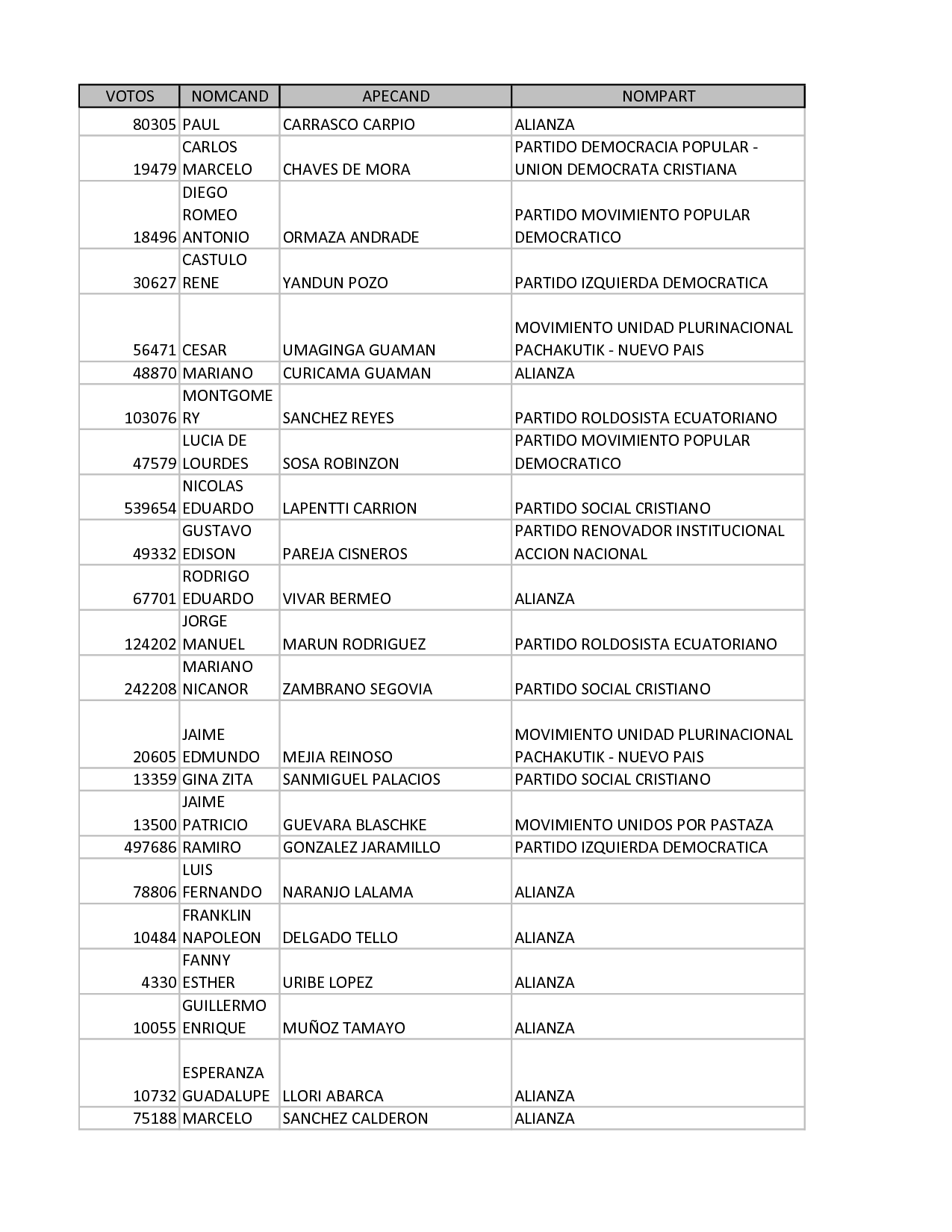 | VOTOS | NOMCAND | APECAND | NOMPART |
|---|---|---|---|
| 80305 | PAUL | CARRASCO CARPIO | ALIANZA |
| 19479 | CARLOS MARCELO | CHAVES DE MORA | PARTIDO DEMOCRACIA POPULAR - UNION DEMOCRATA CRISTIANA |
| 18496 | DIEGO ROMEO ANTONIO | ORMAZA ANDRADE | PARTIDO MOVIMIENTO POPULAR DEMOCRATICO |
| 30627 | CASTULO RENE | YANDUN POZO | PARTIDO IZQUIERDA DEMOCRATICA |
| 56471 | CESAR | UMAGINGA GUAMAN | MOVIMIENTO UNIDAD PLURINACIONAL PACHAKUTIK - NUEVO PAIS |
| 48870 | MARIANO | CURICAMA GUAMAN | ALIANZA |
| 103076 | MONTGOMERY | SANCHEZ REYES | PARTIDO ROLDOSISTA ECUATORIANO |
| 47579 | LUCIA DE LOURDES | SOSA ROBINZON | PARTIDO MOVIMIENTO POPULAR DEMOCRATICO |
| 539654 | NICOLAS EDUARDO | LAPENTTI CARRION | PARTIDO SOCIAL CRISTIANO |
| 49332 | GUSTAVO EDISON | PAREJA CISNEROS | PARTIDO RENOVADOR INSTITUCIONAL ACCION NACIONAL |
| 67701 | RODRIGO EDUARDO | VIVAR BERMEO | ALIANZA |
| 124202 | JORGE MANUEL | MARUN RODRIGUEZ | PARTIDO ROLDOSISTA ECUATORIANO |
| 242208 | MARIANO NICANOR | ZAMBRANO SEGOVIA | PARTIDO SOCIAL CRISTIANO |
| 20605 | JAIME EDMUNDO | MEJIA REINOSO | MOVIMIENTO UNIDAD PLURINACIONAL PACHAKUTIK - NUEVO PAIS |
| 13359 | GINA ZITA | SANMIGUEL PALACIOS | PARTIDO SOCIAL CRISTIANO |
| 13500 | JAIME PATRICIO | GUEVARA BLASCHKE | MOVIMIENTO UNIDOS POR PASTAZA |
| 497686 | RAMIRO | GONZALEZ JARAMILLO | PARTIDO IZQUIERDA DEMOCRATICA |
| 78806 | LUIS FERNANDO | NARANJO LALAMA | ALIANZA |
| 10484 | FRANKLIN NAPOLEON | DELGADO TELLO | ALIANZA |
| 4330 | FANNY ESTHER | URIBE LOPEZ | ALIANZA |
| 10055 | GUILLERMO ENRIQUE | MUÑOZ TAMAYO | ALIANZA |
| 10732 | ESPERANZA GUADALUPE | LLORI ABARCA | ALIANZA |
| 75188 | MARCELO | SANCHEZ CALDERON | ALIANZA |